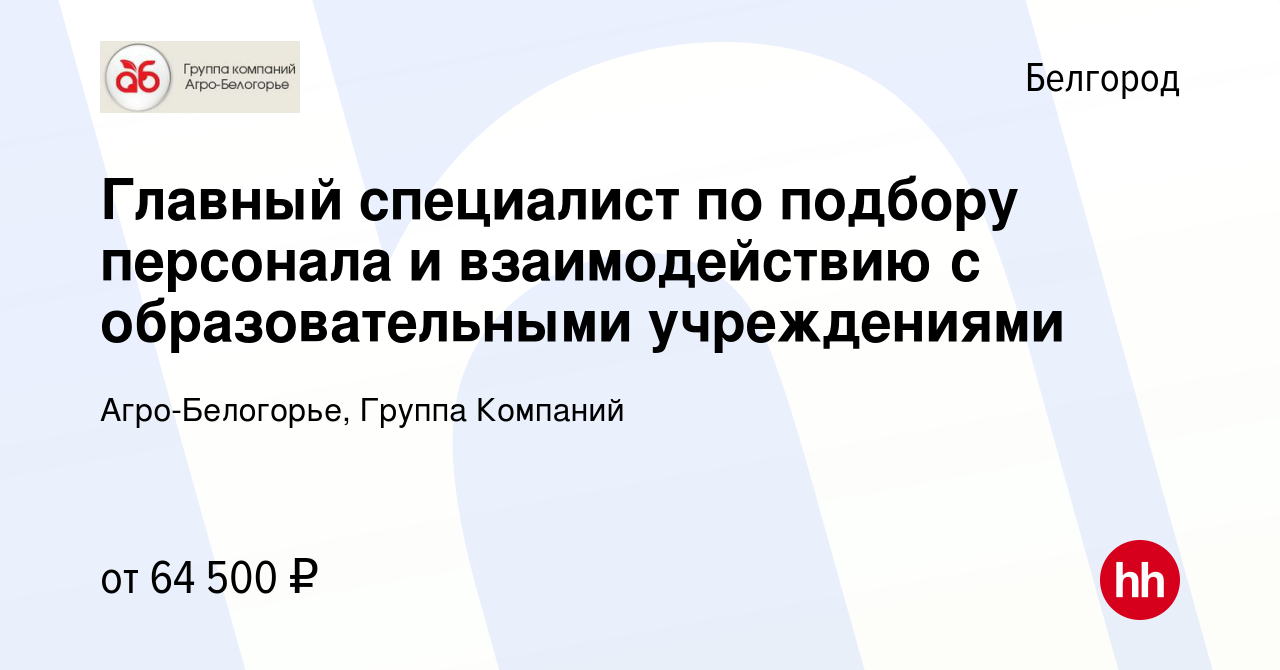 аб Группа компаний Агро-Белогорье

Белгород

Главный специалист по подбору персонала и взаимодействию с образовательными учреждениями

Агро-Белогорье, Группа Компаний

от 64 500 ₽

hh